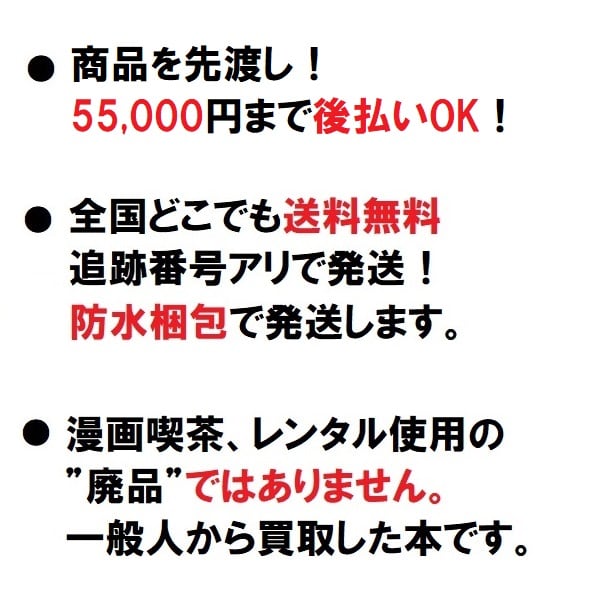 ● 商品を先渡し！
55,000円まで後払いOK！

● 全国どこでも送料無料
追跡番号アリで発送！
防水梱包で発送します。

● 漫画喫茶、レンタル使用の
”廃品”ではありません。
一般人から買取した本です。